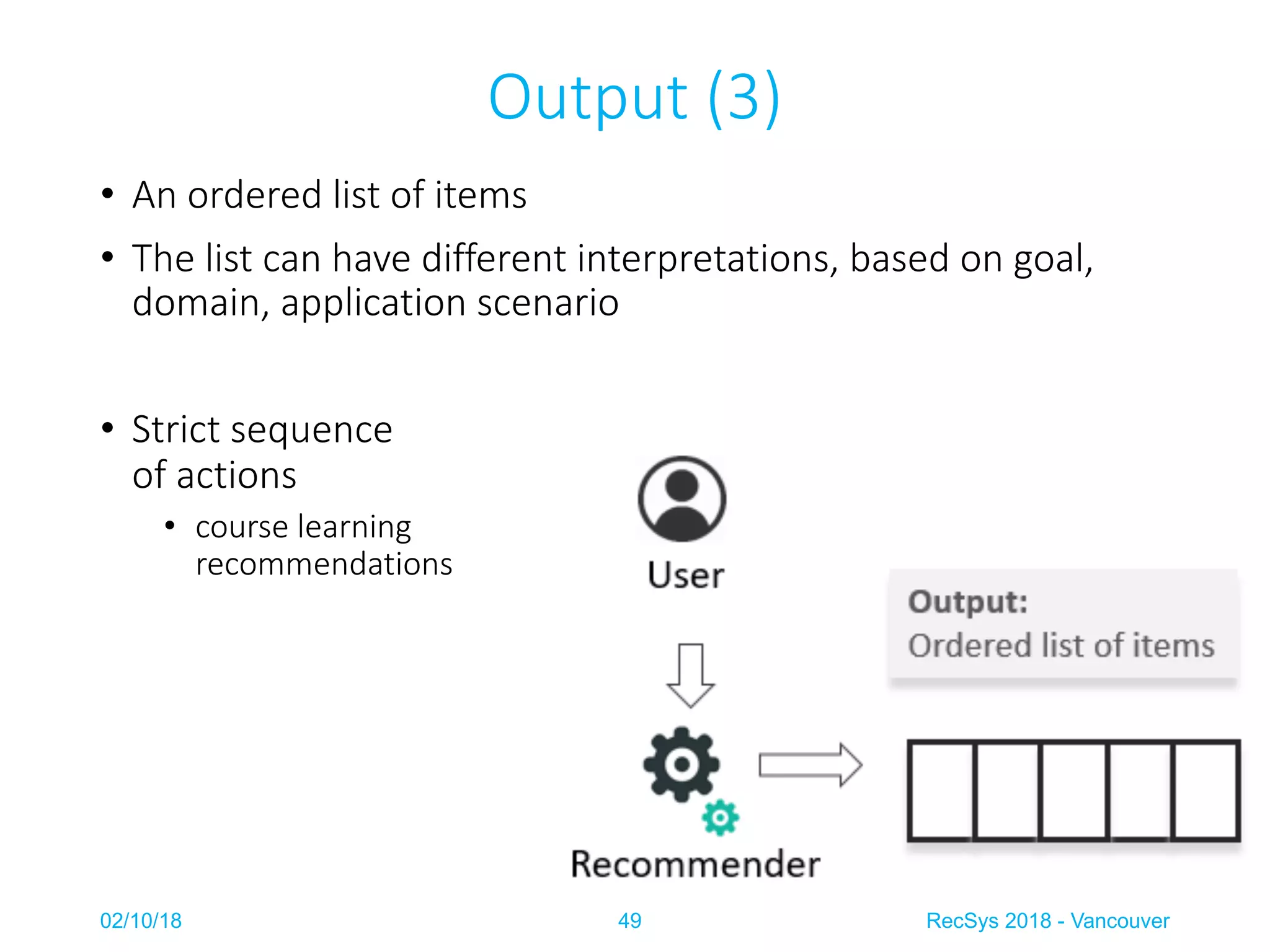 Output (3)

• An ordered list of items

• The list can have different interpretations, based on goal, domain, application scenario

• Strict sequence of actions
  • course learning recommendations

User

Output:
Ordered list of items

Recommender

02/10/18

49

RecSys 2018 - Vancouver